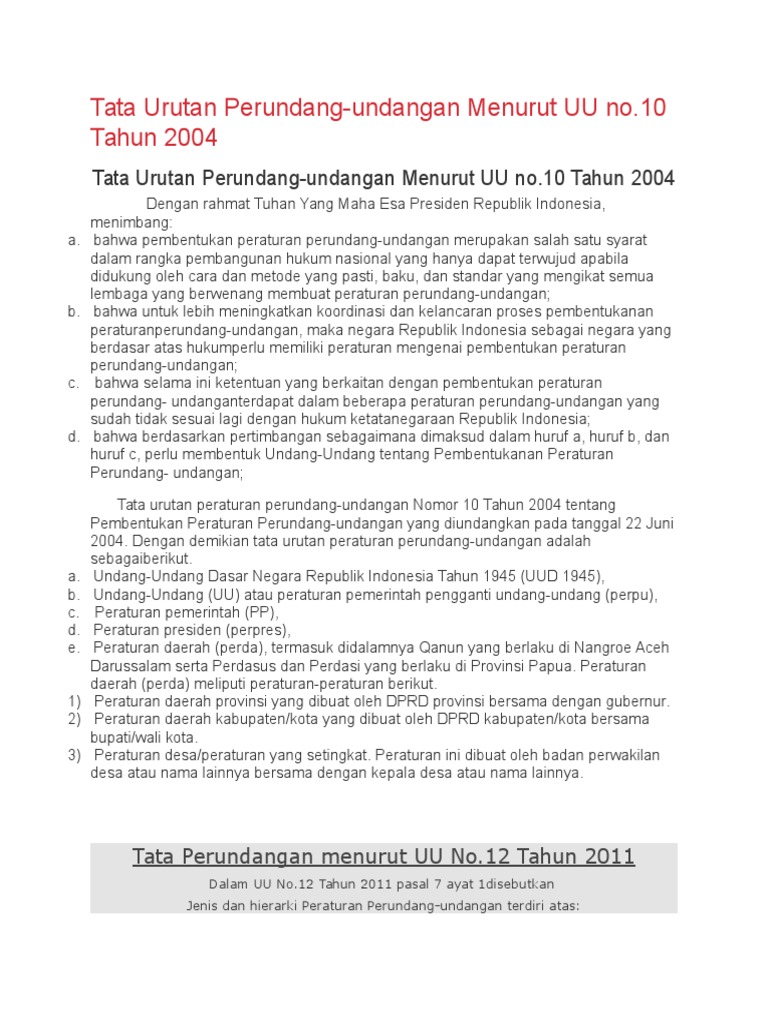 Tata Urutan Perundang-undangan Menurut UU no.10 Tahun 2004

Tata Urutan Perundang-undangan Menurut UU no.10 Tahun 2004

Dengan rahmat Tuhan Yang Maha Esa Presiden Republik Indonesia, menimbang:
a. bahwa pembentukan peraturan perundang-undangan merupakan salah satu syarat dalam rangka pembangunan hukum nasional yang hanya dapat terwujud apabila didukung oleh cara dan metode yang pasti, baku, dan standar yang mengikat semua lembaga yang berwenang membuat peraturan perundang-undangan;
b. bahwa untuk lebih meningkatkan koordinasi dan kelancaran proses pembentukanan peraturanperundang-undangan, maka negara Republik Indonesia sebagai negara yang berdasar atas hukumperlu memiliki peraturan mengenai pembentukan peraturan perundang-undangan;
c. bahwa selama ini ketentuan yang berkaitan dengan pembentukan peraturan perundang- undanganterdapat dalam beberapa peraturan perundang-undangan yang sudah tidak sesuai lagi dengan hukum ketatanegaraan Republik Indonesia;
d. bahwa berdasarkan pertimbangan sebagaimana dimaksud dalam huruf a, huruf b, dan huruf c, perlu membentuk Undang-Undang tentang Pembentukanan Peraturan Perundang- undangan;

Tata urutan peraturan perundang-undangan Nomor 10 Tahun 2004 tentang Pembentukan Peraturan Perundang-undangan yang diundangkan pada tanggal 22 Juni 2004. Dengan demikian tata urutan peraturan perundang-undangan adalah sebagaiberikut.
a. Undang-Undang Dasar Negara Republik Indonesia Tahun 1945 (UUD 1945),
b. Undang-Undang (UU) atau peraturan pemerintah pengganti undang-undang (perpu),
c. Peraturan pemerintah (PP),
d. Peraturan presiden (perpres),
e. Peraturan daerah (perda), termasuk didalamnya Qanun yang berlaku di Nangroe Aceh Darussalam serta Perdasus dan Perdasi yang berlaku di Provinsi Papua. Peraturan daerah (perda) meliputi peraturan-peraturan berikut.
1) Peraturan daerah provinsi yang dibuat oleh DPRD provinsi bersama dengan gubernur.
2) Peraturan daerah kabupaten/kota yang dibuat oleh DPRD kabupaten/kota bersama bupati/wali kota.
3) Peraturan desa/peraturan yang setingkat. Peraturan ini dibuat oleh badan perwakilan desa atau nama lainnya bersama dengan kepala desa atau nama lainnya.

Tata Perundangan menurut UU No.12 Tahun 2011

Dalam UU No.12 Tahun 2011 pasal 7 ayat 1disebutkan
Jenis dan hierarki Peraturan Perundang-undangan terdiri atas: